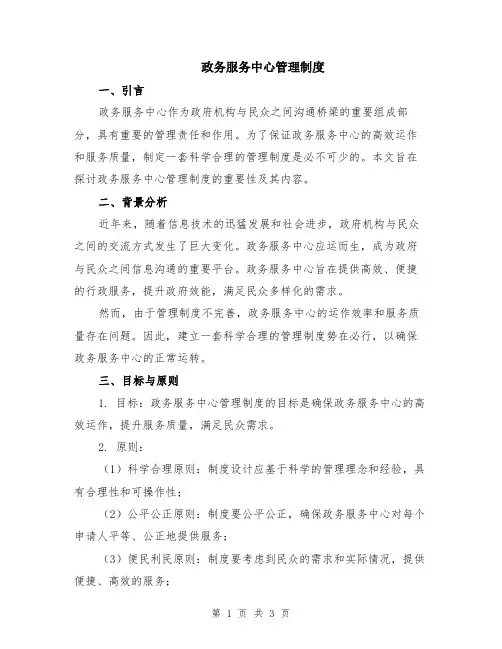 政务服务中心管理制度

一、引言

政务服务中心作为政府机构与民众之间沟通桥梁的重要组成部分，具有重要的管理责任和作用。为了保证政务服务中心的高效运作和服务质量，制定一套科学合理的管理制度是必不可少的。本文旨在探讨政务服务中心管理制度的重要性及其内容。

二、背景分析

近年来，随着信息技术的迅猛发展和社会进步，政府机构与民众之间的交流方式发生了巨大变化。政务服务中心应运而生，成为政府与民众之间信息沟通的重要平台。政务服务中心旨在提供高效、便捷的行政服务，提升政府效能，满足民众多样化的需求。

然而，由于管理制度不完善，政务服务中心的运作效率和服务质量存在问题。因此，建立一套科学合理的管理制度势在必行，以确保政务服务中心的正常运转。

三、目标与原则

1. 目标：政务服务中心管理制度的目标是确保政务服务中心的高效运作，提升服务质量，满足民众需求。

2. 原则：

（1）科学合理原则：制度设计应基于科学的管理理念和经验，具有合理性和可操作性；

（2）公平公正原则：制度要公平公正，确保政务服务中心对每个申请人平等、公正地提供服务；

（3）便民利民原则：制度要考虑到民众的需求和实际情况，提供便捷、高效的服务；

第 1 页 共 3 页